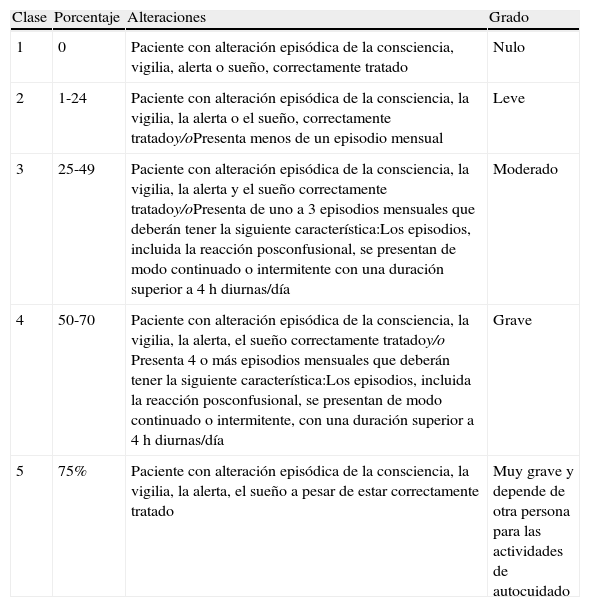 | Clase | Porcentaje | Alteraciones | Grado |
|---|---|---|---|
| 1 | 0 | Paciente con alteración episódica de la consciencia, vigilia, alerta o sueño, correctamente tratado | Nulo |
| 2 | 1-24 | Paciente con alteración episódica de la consciencia, la vigilia, la alerta o el sueño, correctamente tratado*y/o*Presenta menos de un episodio mensual | Leve |
| 3 | 25-49 | Paciente con alteración episódica de la consciencia, la vigilia, la alerta y el sueño correctamente tratado*y/o*Presenta de uno a 3 episodios mensuales que deberán tener la siguiente característica:Los episodios, incluida la reacción posconfusional, se presentan de modo continuado o intermitente con una duración superior a 4 h diurnas/día | Moderado |
| 4 | 50-70 | Paciente con alteración episódica de la consciencia, la vigilia, la alerta, el sueño correctamente tratado*y/o* Presenta 4 o más episodios mensuales que deberán tener la siguiente característica:Los episodios, incluida la reacción posconfusional, se presentan de modo continuado o intermitente, con una duración superior a 4 h diurnas/día | Grave |
| 5 | 75% | Paciente con alteración episódica de la consciencia, la vigilia, la alerta, el sueño a pesar de estar correctamente tratado | Muy grave y depende de otra persona para las actividades de autocuidado |